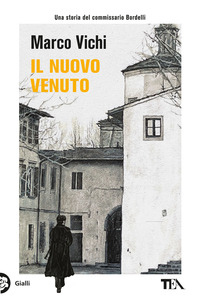 Una storia del commissario Bordelli

Marco Vichi

IL NUOVO VENUTO

Gialli

TEA